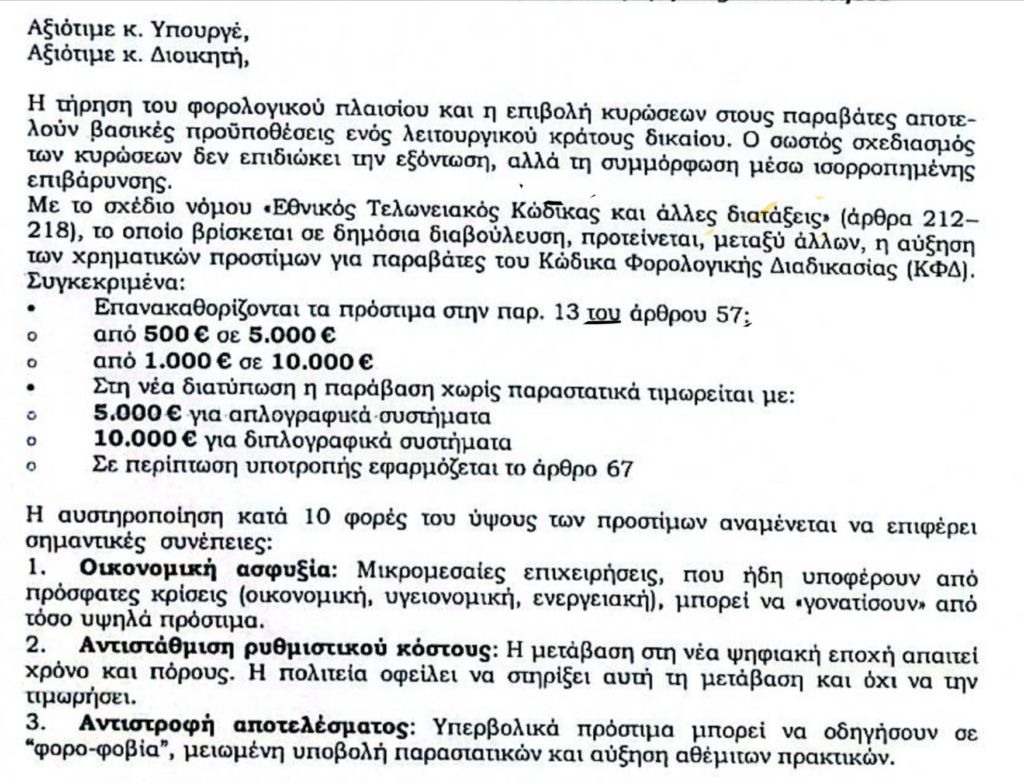 Αξιότιμε κ. Υπουργέ,
Αξιότιμε κ. Διοικητή,

Η τήρηση του φορολογικού πλαισίου και η επιβολή κυρώσεων στους παραβάτες αποτελούν βασικές προϋποθέσεις ενός λειτουργικού κράτους δικαίου. Ο σωστός σχεδιασμός των κυρώσεων δεν επιδιώκει την εξόντωση, αλλά τη συμμόρφωση μέσω ισορροπημένης επιβάρυνσης.
Με το σχέδιο νόμου «Εθνικός Τελωνειακός Κώδικας και άλλες διατάξεις» (άρθρα 212–218), το οποίο βρίσκεται σε δημόσια διαβούλευση, προτείνεται, μεταξύ άλλων, η αύξηση των χρηματικών προστίμων για παραβάτες του Κώδικα Φορολογικής Διαδικασίας (ΚΦΔ). Συγκεκριμένα:
• Επανακαθορίζονται τα πρόστιμα στην παρ. 13 του άρθρου 57:
o από 500 € σε 5.000 €
o από 1.000 € σε 10.000 €
• Στη νέα διατύπωση η παράβαση χωρίς παραστατικά τιμωρείται με:
o 5.000 € για απλογραφικά συστήματα
o 10.000 € για διπλογραφικά συστήματα
o Σε περίπτωση υποτροπής εφαρμόζεται το άρθρο 67

Η αυστηροποίηση κατά 10 φορές του ύψους των προστίμων αναμένεται να επιφέρει σημαντικές συνέπειες:
1. Οικονομική ασφυξία: Μικρομεσαίες επιχειρήσεις, που ήδη υποφέρουν από πρόσφατες κρίσεις (οικονομική, υγειονομική, ενεργειακή), μπορεί να «γονατίσουν» από τόσο υψηλά πρόστιμα.
2. Αντιστάθμιση ρυθμιστικού κόστους: Η μετάβαση στη νέα ψηφιακή εποχή απαιτεί χρόνο και πόρους. Η πολιτεία οφείλει να στηρίξει αυτή τη μετάβαση και όχι να την τιμωρήσει.
3. Αντιστροφή αποτελέσματος: Υπερβολικά πρόστιμα μπορεί να οδηγήσουν σε "φορο-φοβία", μειωμένη υποβολή παραστατικών και αύξηση αθέμιτων πρακτικών.